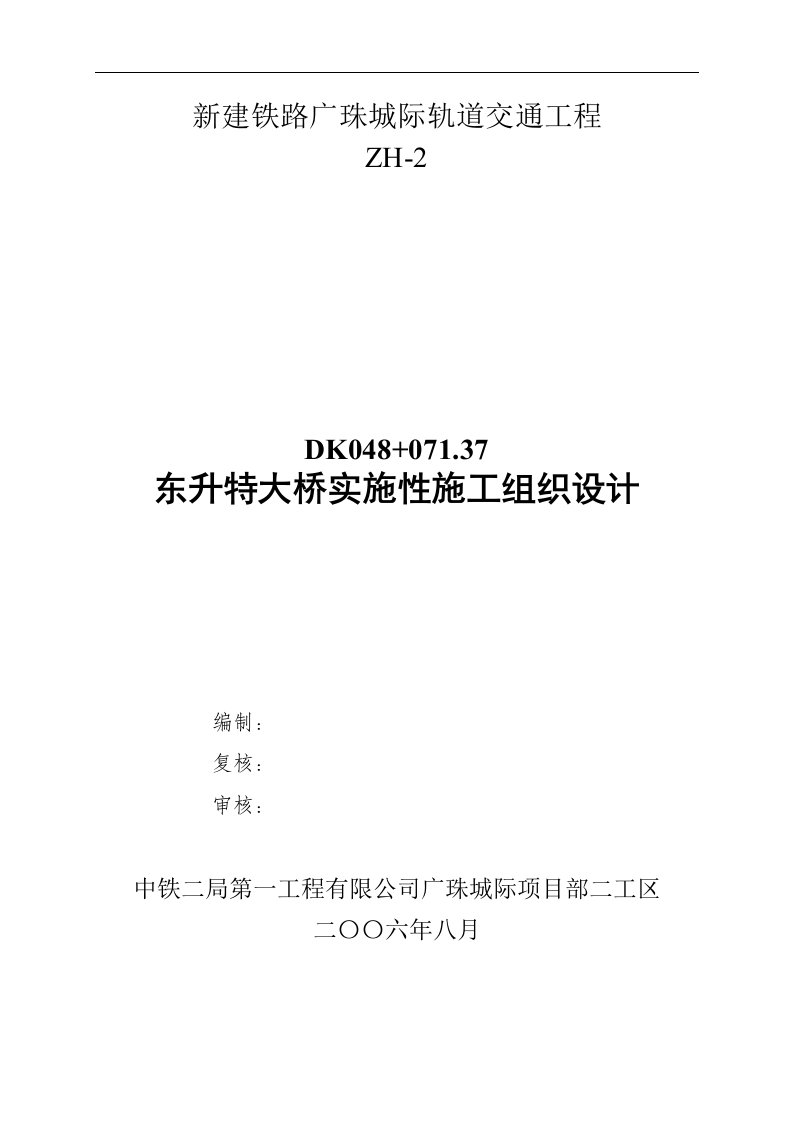 新建铁路广珠城际轨道交通工程
ZH-2

DK048+071.37
东升特大桥实施性施工组织设计

编制：
复核：
审核：

中铁二局第一工程有限公司广珠城际项目部二工区
二〇〇六年八月